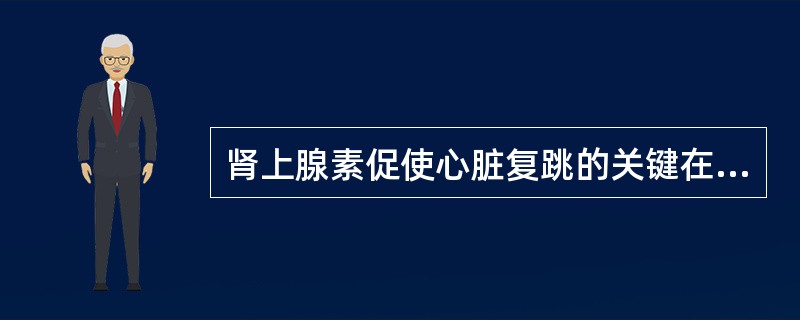 肾上腺素促使心脏复跳的关键在...